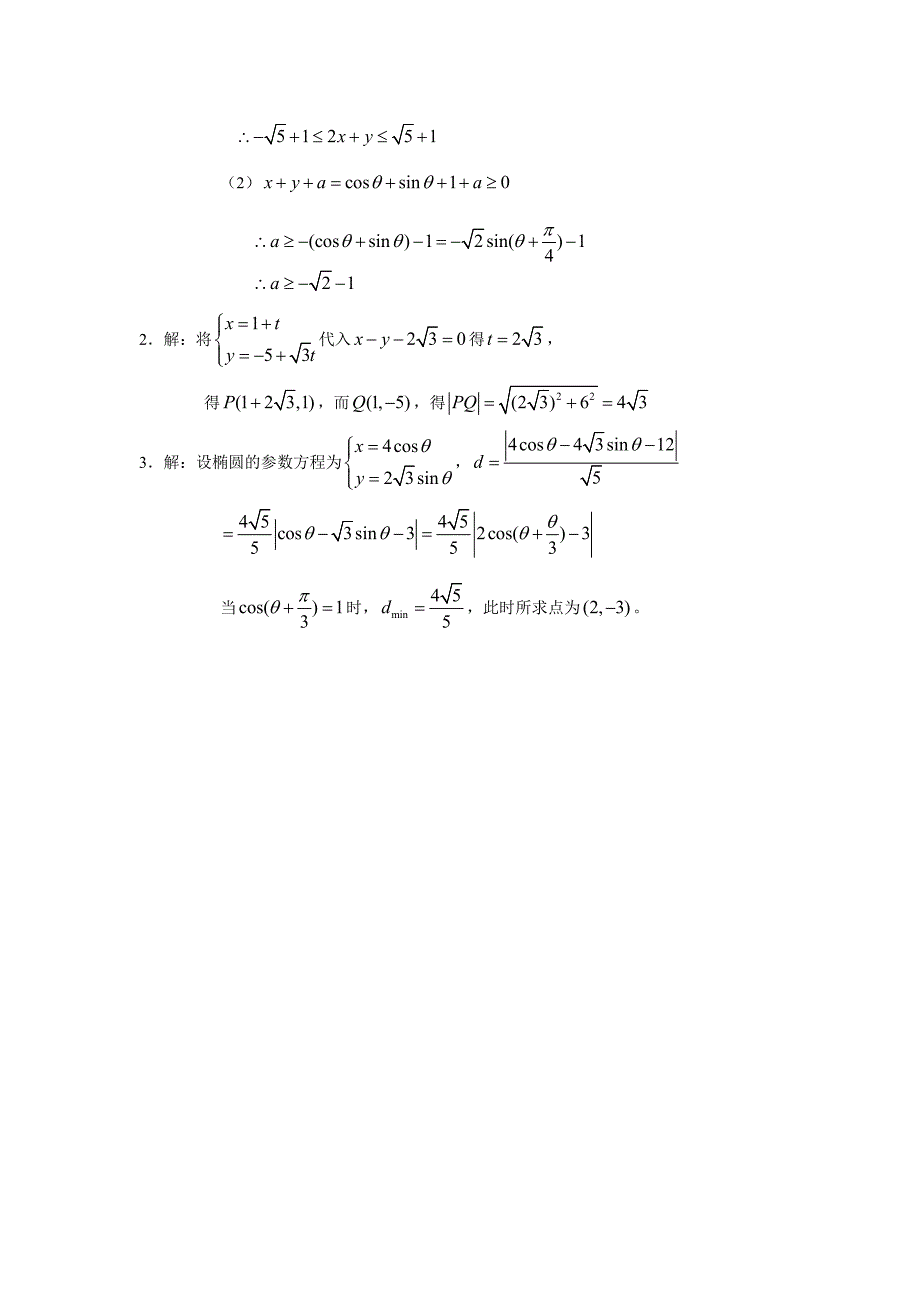 $\therefore -\sqrt{5}+1 \le 2x+y \le \sqrt{5}+1$

（2）$x+y+a=\cos\theta+\sin\theta+1+a \ge 0$

$\therefore a \ge -(\cos\theta+\sin\theta)-1=-\sqrt{2}\sin(\theta+\frac{\pi}{4})-1$

$\therefore a \ge -\sqrt{2}-1$

2．解：将$\begin{cases} x=1+t \\ y=-5+\sqrt{3}t \end{cases}$代入$x-y-2\sqrt{3}=0$得$t=2\sqrt{3}$，

得$P(1+2\sqrt{3},1)$，而$Q(1,-5)$，得$|PQ|=\sqrt{(2\sqrt{3})^2+6^2}=4\sqrt{3}$

3．解：设椭圆的参数方程为$\begin{cases} x=4\cos\theta \\ y=2\sqrt{3}\sin\theta \end{cases}$，$d=\frac{|4\cos\theta-4\sqrt{3}\sin\theta-12|}{\sqrt{5}}$

$=\frac{4\sqrt{5}}{5}|\cos\theta-\sqrt{3}\sin\theta-3|=\frac{4\sqrt{5}}{5}|2\cos(\theta+\frac{\theta}{3})-3|$

当$\cos(\theta+\frac{\pi}{3})=1$时，$d_{\min}=\frac{4\sqrt{5}}{5}$，此时所求点为$(2,-3)$。